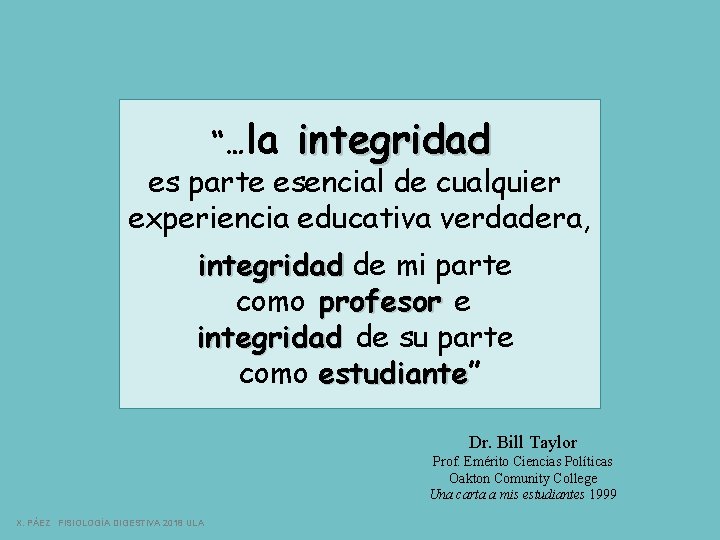 “…la integridad
es parte esencial de cualquier experiencia educativa verdadera,

integridad de mi parte como profesor e integridad de su parte como estudiante”

Dr. Bill Taylor
Prof. Emérito Ciencias Políticas
Oakton Comunity College
Una carta a mis estudiantes 1999

X. PÁEZ FISIOLOGÍA DIGESTIVA 2018 ULA